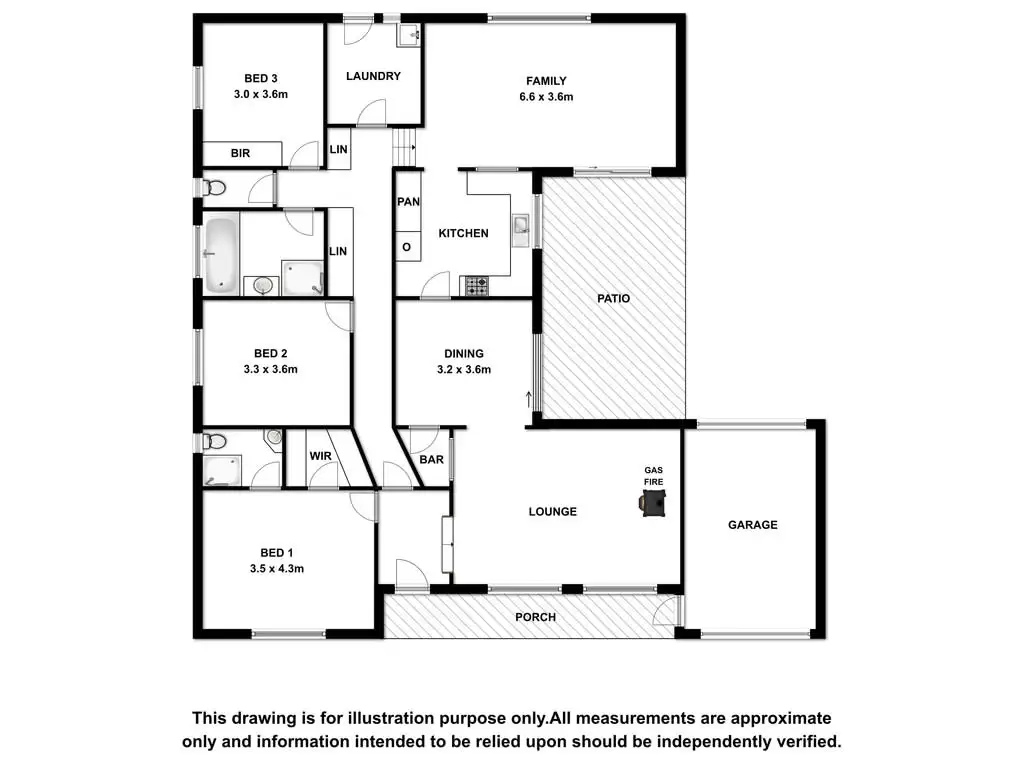 BED 3
3.0 x 3.6m

LAUNDRY

FAMILY
6.6 x 3.6m

BIR

LIN

PAN

O

KITCHEN

LIN

PATIO

BED 2
3.3 x 3.6m

DINING
3.2 x 3.6m

WIR

BAR

GAS FIRE

LOUNGE

GARAGE

BED 1
3.5 x 4.3m

PORCH

This drawing is for illustration purpose only.All measurements are approximate only and information intended to be relied upon should be independently verified.